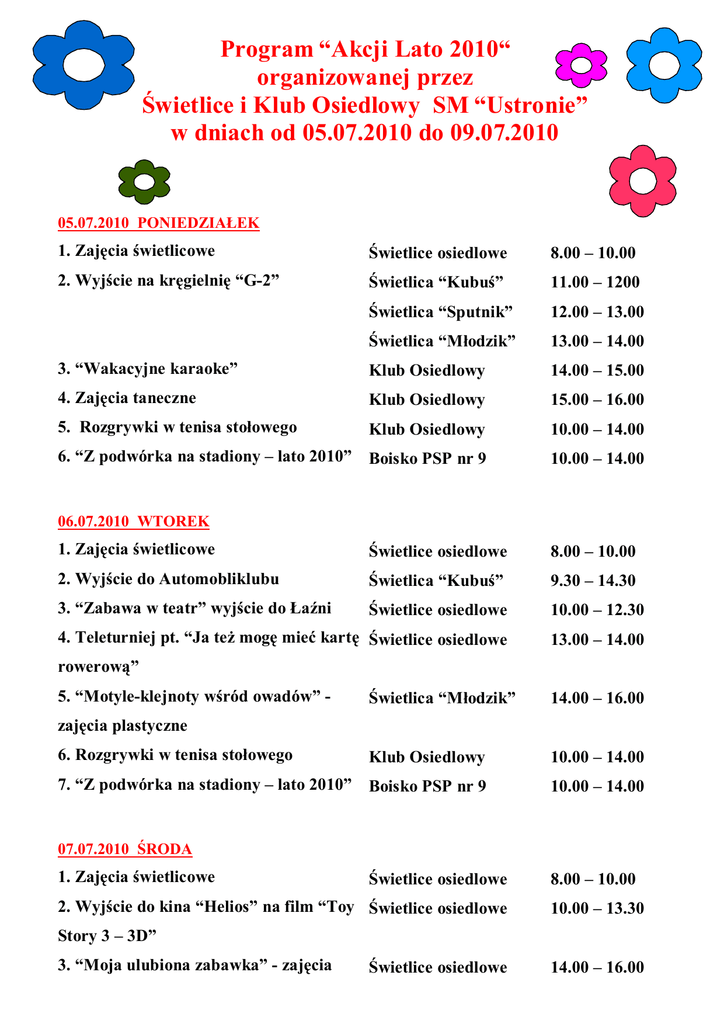 Program “Akcji Lato 2010“
organizowanej przez
Świetlice i Klub Osiedlowy SM “Ustronie”
w dniach od 05.07.2010 do 09.07.2010

05.07.2010 PONIEDZIAŁEK

| | | |
|---|---|---|
| 1. Zajęcia świetlicowe | Świetlice osiedlowe | 8.00 – 10.00 |
| 2. Wyjście na kręgielnię “G-2” | Świetlica “Kubuś” | 11.00 – 1200 |
| | Świetlica “Sputnik” | 12.00 – 13.00 |
| | Świetlica “Młodzik” | 13.00 – 14.00 |
| 3. “Wakacyjne karaoke” | Klub Osiedlowy | 14.00 – 15.00 |
| 4. Zajęcia taneczne | Klub Osiedlowy | 15.00 – 16.00 |
| 5. Rozgrywki w tenisa stołowego | Klub Osiedlowy | 10.00 – 14.00 |
| 6. “Z podwórka na stadiony – lato 2010” | Boisko PSP nr 9 | 10.00 – 14.00 |

06.07.2010 WTOREK

| | | |
|---|---|---|
| 1. Zajęcia świetlicowe | Świetlice osiedlowe | 8.00 – 10.00 |
| 2. Wyjście do Automobliklubu | Świetlica “Kubuś” | 9.30 – 14.30 |
| 3. “Zabawa w teatr” wyjście do Łaźni | Świetlice osiedlowe | 10.00 – 12.30 |
| 4. Teleturniej pt. “Ja też mogę mieć kartę rowerową” | Świetlice osiedlowe | 13.00 – 14.00 |
| 5. “Motyle-klejnoty wśród owadów” - zajęcia plastyczne | Świetlica “Młodzik” | 14.00 – 16.00 |
| 6. Rozgrywki w tenisa stołowego | Klub Osiedlowy | 10.00 – 14.00 |
| 7. “Z podwórka na stadiony – lato 2010” | Boisko PSP nr 9 | 10.00 – 14.00 |

07.07.2010 ŚRODA

| | | |
|---|---|---|
| 1. Zajęcia świetlicowe | Świetlice osiedlowe | 8.00 – 10.00 |
| 2. Wyjście do kina “Helios” na film “Toy Story 3 – 3D” | Świetlice osiedlowe | 10.00 – 13.30 |
| 3. “Moja ulubiona zabawka” - zajęcia | Świetlice osiedlowe | 14.00 – 16.00 |